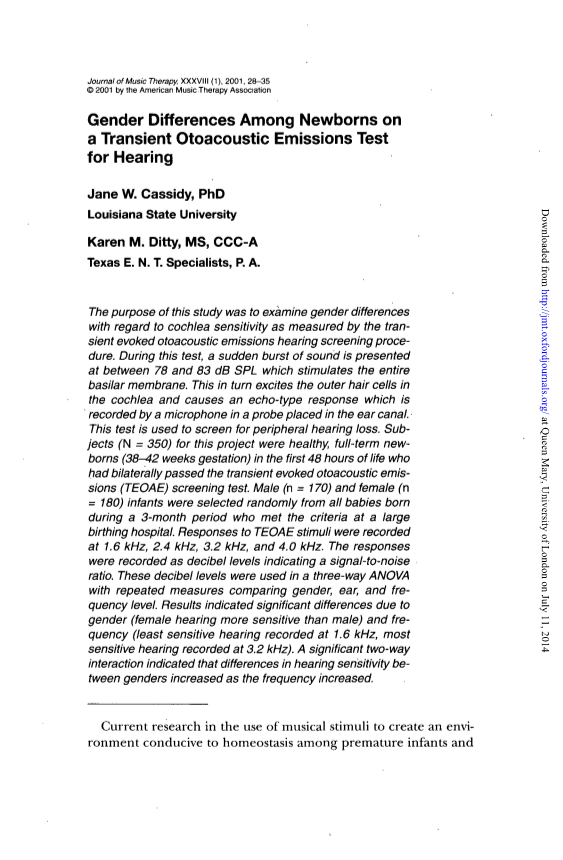 Journal of Music Therapy, XXXVIII (1), 2001, 28–35
© 2001 by the American Music Therapy Association

Gender Differences Among Newborns on a Transient Otoacoustic Emissions Test for Hearing

Jane W. Cassidy, PhD
Louisiana State University

Karen M. Ditty, MS, CCC-A
Texas E. N. T. Specialists, P. A.

The purpose of this study was to examine gender differences with regard to cochlea sensitivity as measured by the transient evoked otoacoustic emissions hearing screening procedure. During this test, a sudden burst of sound is presented at between 78 and 83 dB SPL which stimulates the entire basilar membrane. This in turn excites the outer hair cells in the cochlea and causes an echo-type response which is recorded by a microphone in a probe placed in the ear canal. This test is used to screen for peripheral hearing loss. Subjects (N = 350) for this project were healthy, full-term newborns (38–42 weeks gestation) in the first 48 hours of life who had bilaterally passed the transient evoked otoacoustic emissions (TEOAE) screening test. Male (n = 170) and female (n = 180) infants were selected randomly from all babies born during a 3-month period who met the criteria at a large birthing hospital. Responses to TEOAE stimuli were recorded at 1.6 kHz, 2.4 kHz, 3.2 kHz, and 4.0 kHz. The responses were recorded as decibel levels indicating a signal-to-noise ratio. These decibel levels were used in a three-way ANOVA with repeated measures comparing gender, ear, and frequency level. Results indicated significant differences due to gender (female hearing more sensitive than male) and frequency (least sensitive hearing recorded at 1.6 kHz, most sensitive hearing recorded at 3.2 kHz). A significant two-way interaction indicated that differences in hearing sensitivity between genders increased as the frequency increased.

Current research in the use of musical stimuli to create an environment conducive to homeostasis among premature infants and

Downloaded from http://jmt.oxfordjournals.org/ at Queen Mary, University of London on July 11, 2014